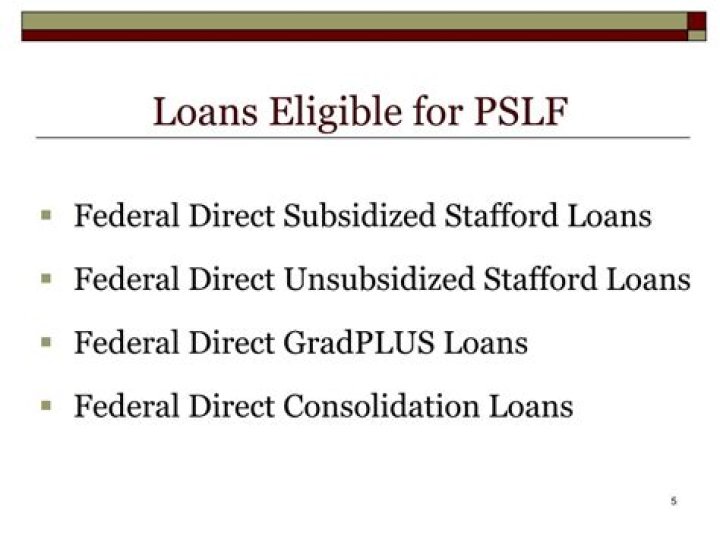 Loans Eligible for PSLF

• Federal Direct Subsidized Stafford Loans
• Federal Direct Unsubsidized Stafford Loans
• Federal Direct GradPLUS Loans
• Federal Direct Consolidation Loans

5